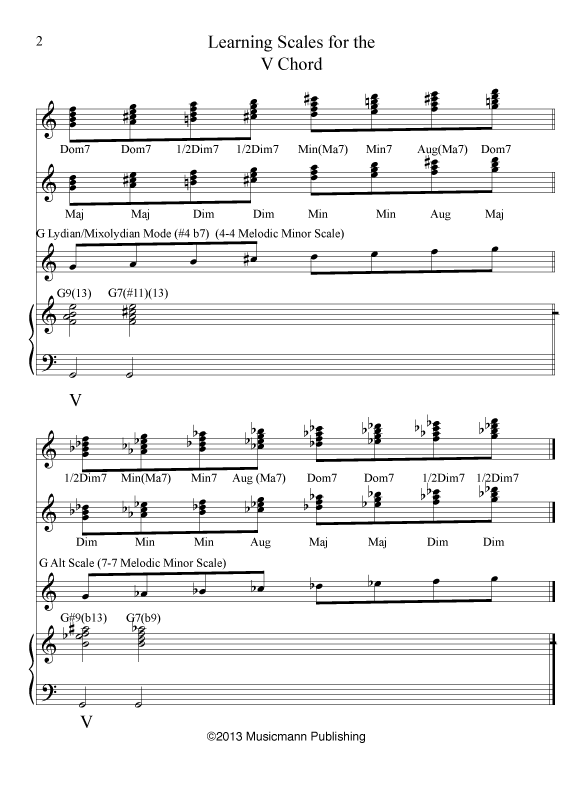 2

Learning Scales for the
V Chord

Dom7 Dom7 1/2Dim7 1/2Dim7 Min(Ma7) Min7 Aug(Ma7) Dom7

Maj Maj Dim Dim Min Min Aug Maj

G Lydian/Mixolydian Mode (#4 b7) (4-4 Melodic Minor Scale)

G9(13) G7(#11)(13)

V

1/2Dim7 Min(Ma7) Min7 Aug (Ma7) Dom7 Dom7 1/2Dim7 1/2Dim7

Dim Min Min Aug Maj Maj Dim Dim

G Alt Scale (7-7 Melodic Minor Scale)

G#9(b13) G7(b9)

V

©2013 Musicmann Publishing